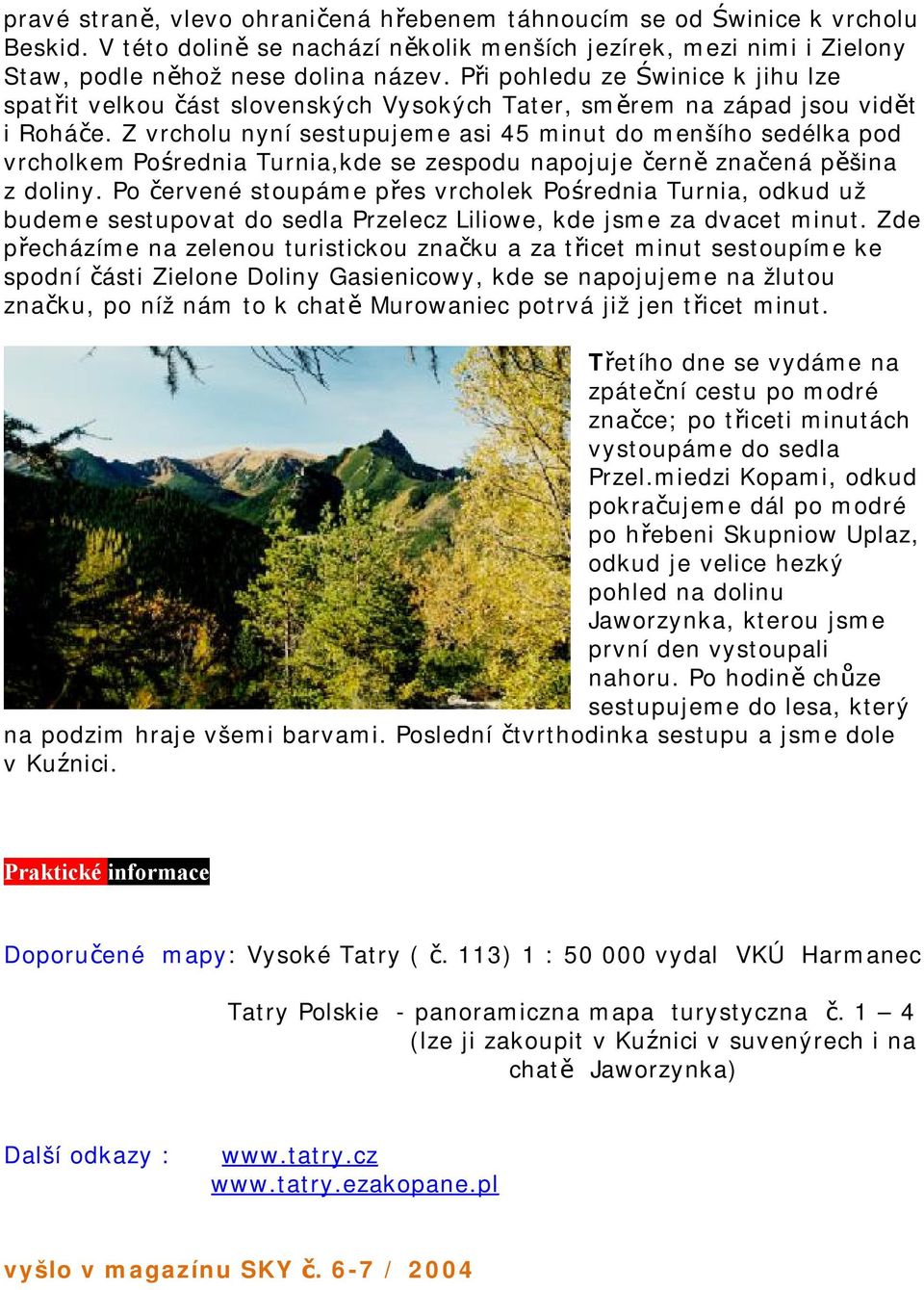 pravé straně, vlevo ohraničená hřebenem táhnoucím se od Świnice k vrcholu Beskid. V této dolině se nachází několik menších jezírek, mezi nimi i Zielony Staw, podle něhož nese dolina název. Při pohledu ze Świnice k jihu lze spatřit velkou část slovenských Vysokých Tater, směrem na západ jsou vidět i Roháče. Z vrcholu nyní sestupujeme asi 45 minut do menšího sedélka pod vrcholkem Pośrednia Turnia,kde se zespodu napojuje černě značená pěšina z doliny. Po červené stoupáme přes vrcholek Pośrednia Turnia, odkud už budeme sestupovat do sedla Przelecz Liliowe, kde jsme za dvacet minut. Zde přecházíme na zelenou turistickou značku a za třicet minut sestoupíme ke spodní části Zielone Doliny Gasienicowy, kde se napojujeme na žlutou značku, po níž nám to k chatě Murowaniec potrvá již jen třicet minut.

Třetího dne se vydáme na zpáteční cestu po modré značce; po třiceti minutách vystoupáme do sedla Przel.miedzi Kopami, odkud pokračujeme dál po modré po hřebeni Skupniow Uplaz, odkud je velice hezký pohled na dolinu Jaworzynka, kterou jsme první den vystoupali nahoru. Po hodině chůze sestupujeme do lesa, který na podzim hraje všemi barvami. Poslední čtvrthodinka sestupu a jsme dole v Kuźnici.

Praktické informace

Doporučené mapy: Vysoké Tatry ( č. 113) 1 : 50 000 vydal VKÚ Harmanec

Tatry Polskie - panoramiczna mapa turystyczna č. 1 – 4 (lze ji zakoupit v Kuźnici v suvenýrech i na chatě Jaworzynka)

Další odkazy : www.tatry.cz
www.tatry.ezakopane.pl

vyšlo v magazínu SKY č. 6-7 / 2004